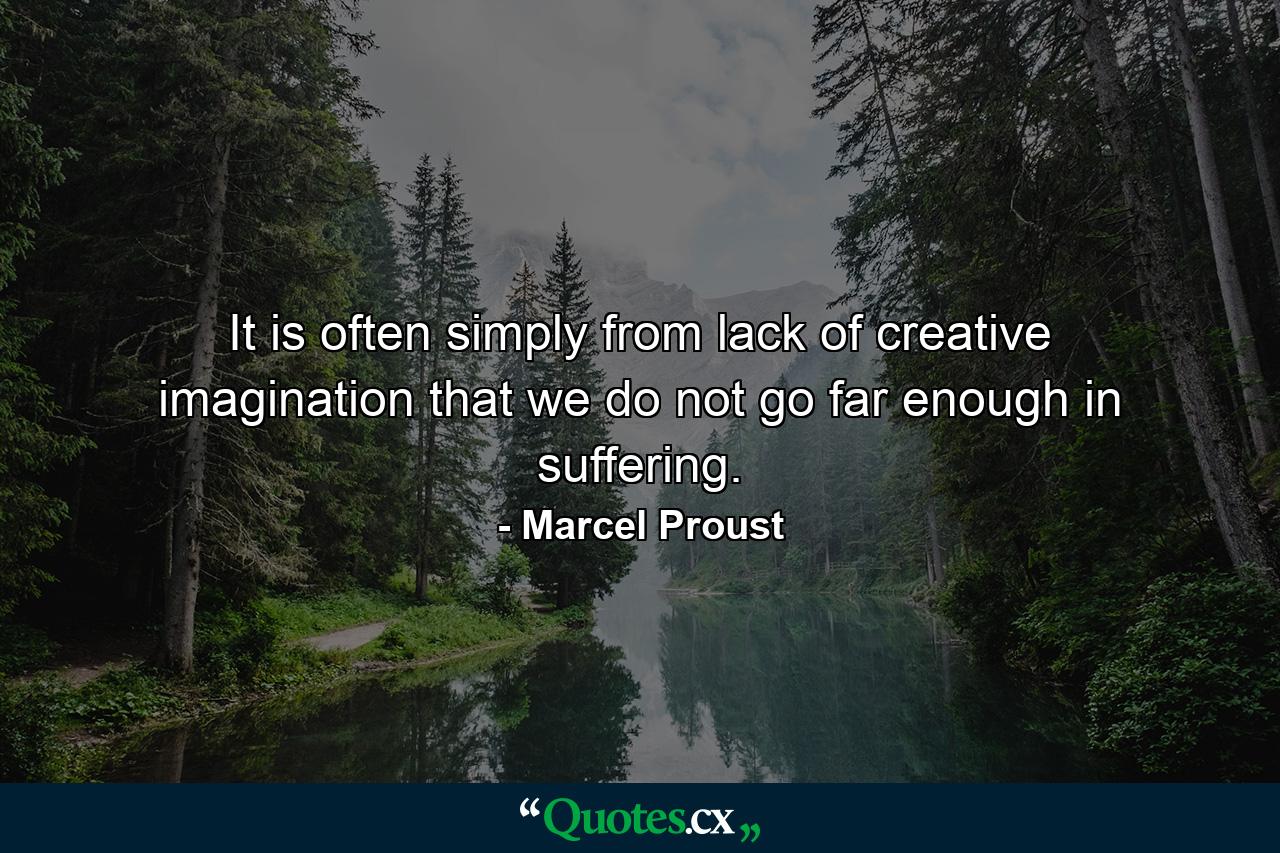 It is often simply from lack of creative imagination that we do not go far enough in suffering.

- Marcel Proust

“Quotes.cx„